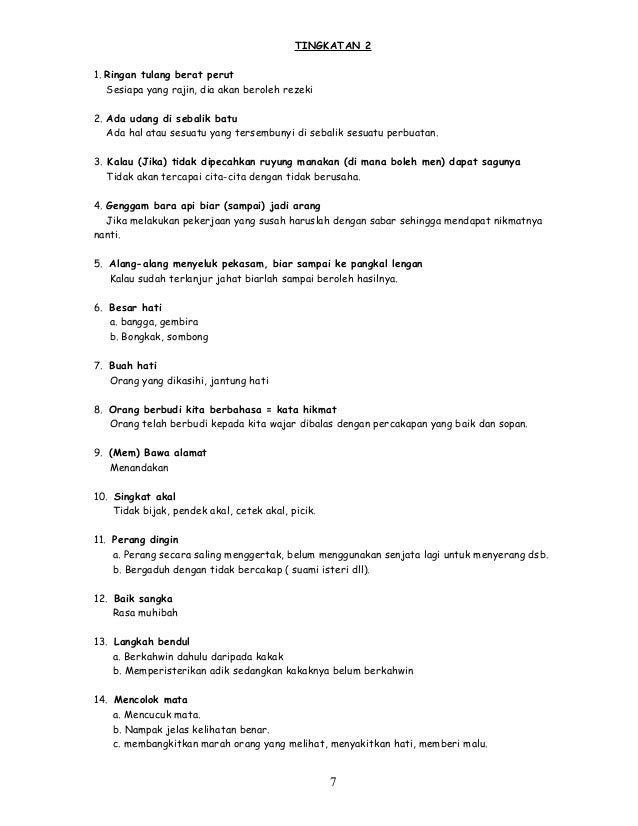 TINGKATAN 2

1. Ringan tulang berat perut
Sesiapa yang rajin, dia akan beroleh rezeki

2. Ada udang di sebalik batu
Ada hal atau sesuatu yang tersembunyi di sebalik sesuatu perbuatan.

3. Kalau (Jika) tidak dipecahkan ruyung manakan (di mana boleh men) dapat sagunya
Tidak akan tercapai cita-cita dengan tidak berusaha.

4. Genggam bara api biar (sampai) jadi arang
Jika melakukan pekerjaan yang susah haruslah dengan sabar sehingga mendapat nikmatnya nanti.

5. Alang-alang menyeluk pekasam, biar sampai ke pangkal lengan
Kalau sudah terlanjur jahat biarlah sampai beroleh hasilnya.

6. Besar hati
a. bangga, gembira
b. Bongkak, sombong

7. Buah hati
Orang yang dikasihi, jantung hati

8. Orang berbudi kita berbahasa = kata hikmat
Orang telah berbudi kepada kita wajar dibalas dengan percakapan yang baik dan sopan.

9. (Mem) Bawa alamat
Menandakan

10. Singkat akal
Tidak bijak, pendek akal, cetek akal, picik.

11. Perang dingin
a. Perang secara saling menggertak, belum menggunakan senjata lagi untuk menyerang dsb.
b. Bergaduh dengan tidak bercakap ( suami isteri dll).

12. Baik sangka
Rasa muhibah

13. Langkah bendul
a. Berkahwin dahulu daripada kakak
b. Memperisterikan adik sedangkan kakaknya belum berkahwin

14. Mencolok mata
a. Mencucuk mata.
b. Nampak jelas kelihatan benar.
c. membangkitkan marah orang yang melihat, menyakitkan hati, memberi malu.

7